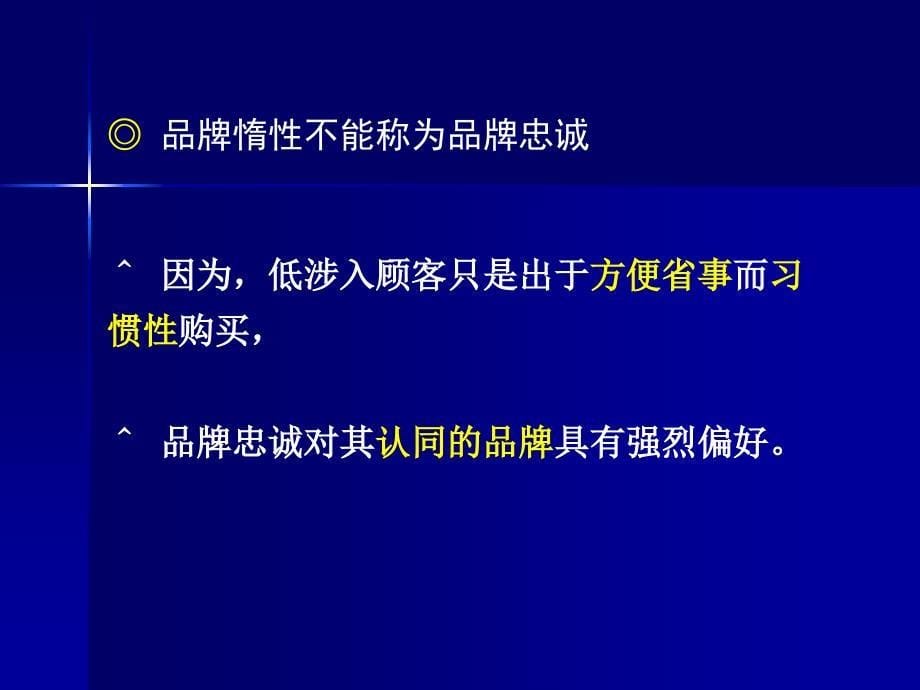 ◎ 品牌惰性不能称为品牌忠诚

ˆ 因为，低涉入顾客只是出于方便省事而习惯性购买，

ˆ 品牌忠诚对其认同的品牌具有强烈偏好。